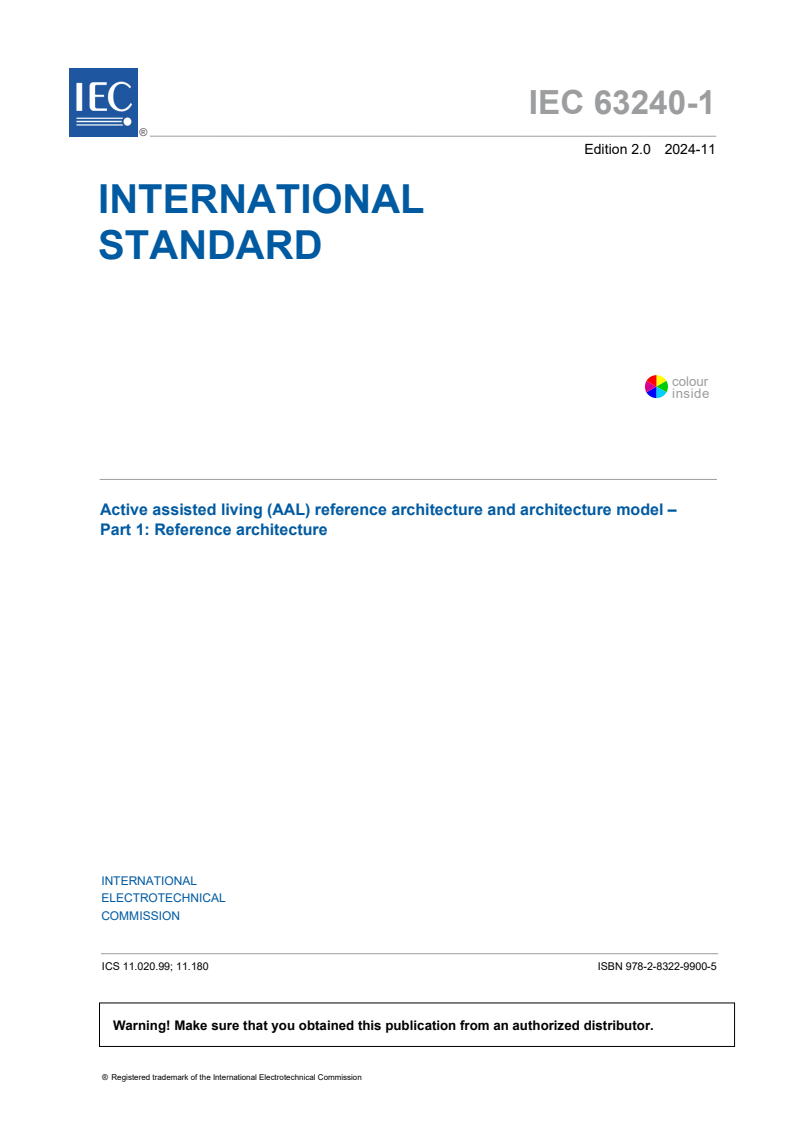 IEC ®

IEC 63240-1

Edition 2.0 2024-11

INTERNATIONAL STANDARD

colour inside

Active assisted living (AAL) reference architecture and architecture model – Part 1: Reference architecture

INTERNATIONAL ELECTROTECHNICAL COMMISSION

ICS 11.020.99; 11.180

ISBN 978-2-8322-9900-5

Warning! Make sure that you obtained this publication from an authorized distributor.

® Registered trademark of the International Electrotechnical Commission